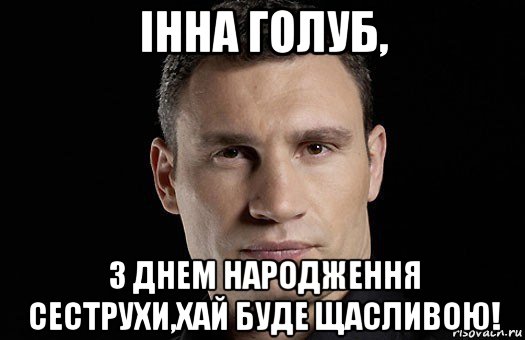 ІННА ГОЛУБ,

З ДНЕМ НАРОДЖЕННЯ СЕСТРУХИ,ХАЙ БУДЕ ЩАСЛИВОЮ!

risovach.ru